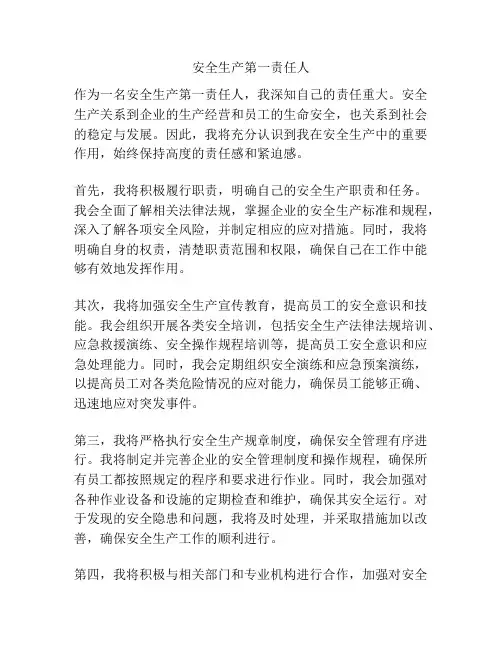 安全生产第一责任人

作为一名安全生产第一责任人，我深知自己的责任重大。安全生产关系到企业的生产经营和员工的生命安全，也关系到社会的稳定与发展。因此，我将充分认识到我在安全生产中的重要作用，始终保持高度的责任感和紧迫感。

首先，我将积极履行职责，明确自己的安全生产职责和任务。我会全面了解相关法律法规，掌握企业的安全生产标准和规程，深入了解各项安全风险，并制定相应的应对措施。同时，我将明确自身的权责，清楚职责范围和权限，确保自己在工作中能够有效地发挥作用。

其次，我将加强安全生产宣传教育，提高员工的安全意识和技能。我会组织开展各类安全培训，包括安全生产法律法规培训、应急救援演练、安全操作规程培训等，提高员工安全意识和应急处理能力。同时，我会定期组织安全演练和应急预案演练，以提高员工对各类危险情况的应对能力，确保员工能够正确、迅速地应对突发事件。

第三，我将严格执行安全生产规章制度，确保安全管理有序进行。我将制定并完善企业的安全管理制度和操作规程，确保所有员工都按照规定的程序和要求进行作业。同时，我会加强对各种作业设备和设施的定期检查和维护，确保其安全运行。对于发现的安全隐患和问题，我将及时处理，并采取措施加以改善，确保安全生产工作的顺利进行。

第四，我将积极与相关部门和专业机构进行合作，加强对安全